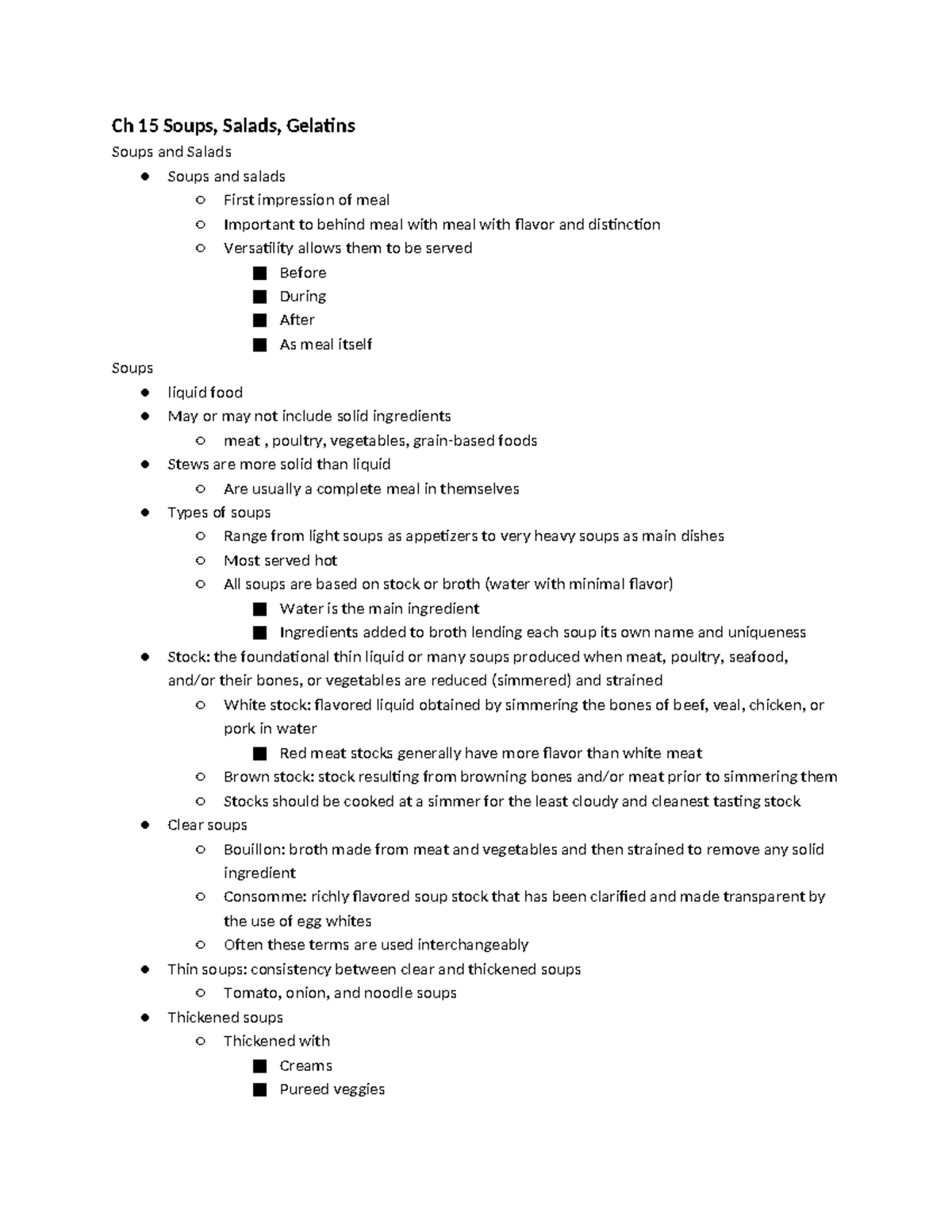 Ch 15 Soups, Salads, Gelatins

Soups and Salads

- Soups and salads
  - First impression of meal
  - Important to behind meal with meal with flavor and distinction
  - Versatility allows them to be served
    - Before
    - During
    - After
    - As meal itself

Soups

- liquid food
- May or may not include solid ingredients
  - meat , poultry, vegetables, grain-based foods
- Stews are more solid than liquid
  - Are usually a complete meal in themselves
- Types of soups
  - Range from light soups as appetizers to very heavy soups as main dishes
  - Most served hot
  - All soups are based on stock or broth (water with minimal flavor)
    - Water is the main ingredient
    - Ingredients added to broth lending each soup its own name and uniqueness
- Stock: the foundational thin liquid or many soups produced when meat, poultry, seafood, and/or their bones, or vegetables are reduced (simmered) and strained
  - White stock: flavored liquid obtained by simmering the bones of beef, veal, chicken, or pork in water
    - Red meat stocks generally have more flavor than white meat
  - Brown stock: stock resulting from browning bones and/or meat prior to simmering them
  - Stocks should be cooked at a simmer for the least cloudy and cleanest tasting stock
- Clear soups
  - Bouillon: broth made from meat and vegetables and then strained to remove any solid ingredient
  - Consomme: richly flavored soup stock that has been clarified and made transparent by the use of egg whites
  - Often these terms are used interchangeably
- Thin soups: consistency between clear and thickened soups
  - Tomato, onion, and noodle soups
- Thickened soups
  - Thickened with
    - Creams
    - Pureed veggies